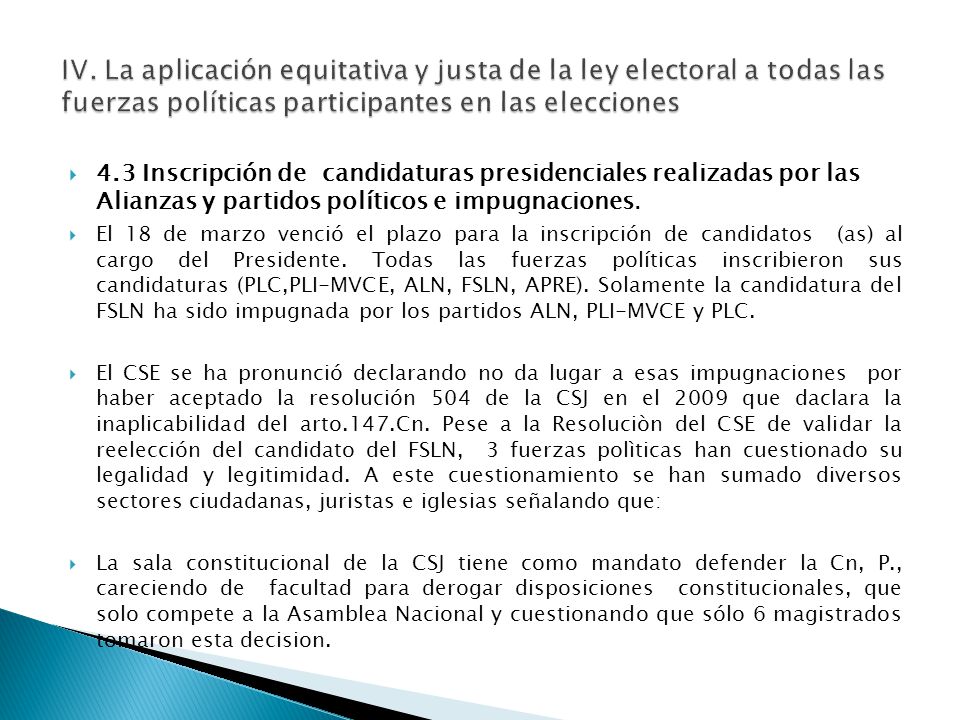 IV. La aplicación equitativa y justa de la ley electoral a todas las fuerzas políticas participantes en las elecciones

4.3 Inscripción de candidaturas presidenciales realizadas por las Alianzas y partidos políticos e impugnaciones.

El 18 de marzo venció el plazo para la inscripción de candidatos (as) al cargo del Presidente. Todas las fuerzas políticas inscribieron sus candidaturas (PLC,PLI-MVCE, ALN, FSLN, APRE). Solamente la candidatura del FSLN ha sido impugnada por los partidos ALN, PLI-MVCE y PLC.

El CSE se ha pronunció declarando no da lugar a esas impugnaciones por haber aceptado la resolución 504 de la CSJ en el 2009 que daclara la inaplicabilidad del arto.147.Cn. Pese a la Resoluciòn del CSE de validar la reelección del candidato del FSLN, 3 fuerzas polìticas han cuestionado su legalidad y legitimidad. A este cuestionamiento se han sumado diversos sectores ciudadanas, juristas e iglesias señalando que:

La sala constitucional de la CSJ tiene como mandato defender la Cn, P., careciendo de facultad para derogar disposiciones constitucionales, que solo compete a la Asamblea Nacional y cuestionando que sólo 6 magistrados tomaron esta decision.